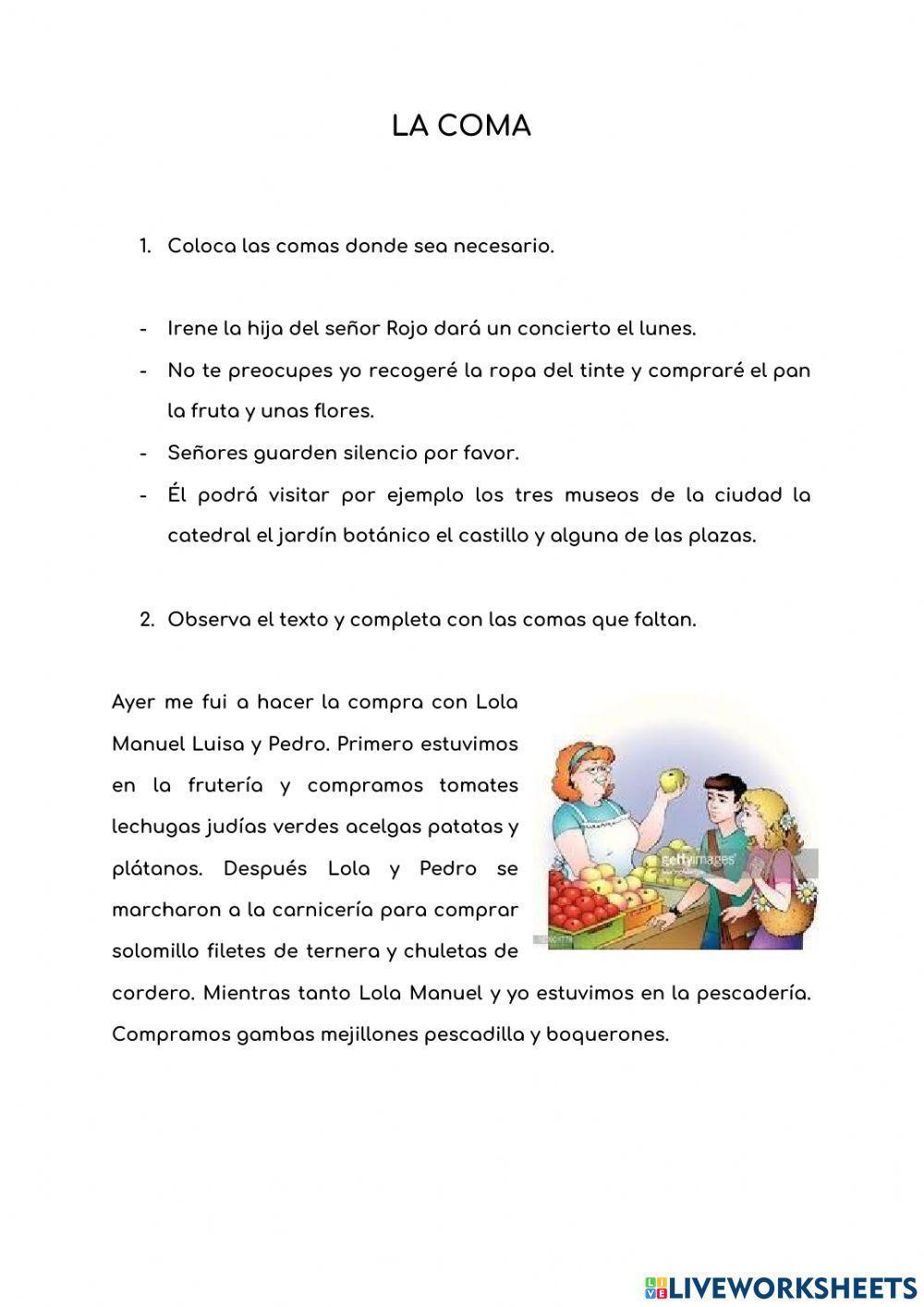 LA COMA

1. Coloca las comas donde sea necesario.

- Irene la hija del señor Rojo dará un concierto el lunes.
- No te preocupes yo recogeré la ropa del tinte y compraré el pan la fruta y unas flores.
- Señores guarden silencio por favor.
- Él podrá visitar por ejemplo los tres museos de la ciudad la catedral el jardín botánico el castillo y alguna de las plazas.

2. Observa el texto y completa con las comas que faltan.

Ayer me fui a hacer la compra con Lola Manuel Luisa y Pedro. Primero estuvimos en la frutería y compramos tomates lechugas judías verdes acelgas patatas y plátanos. Después Lola y Pedro se marcharon a la carnicería para comprar solomillo filetes de ternera y chuletas de cordero. Mientras tanto Lola Manuel y yo estuvimos en la pescadería. Compramos gambas mejillones pescadilla y boquerones.

gettyimages

LIVEWORKSHEETS